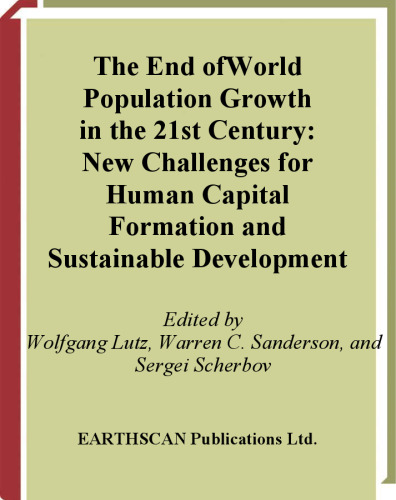 The End ofWorld Population Growth in the 21st Century: New Challenges for Human Capital Formation and Sustainable Development

Edited by
Wolfgang Lutz, Warren C. Sanderson, and Sergei Scherbov

EARTHSCAN Publications Ltd.